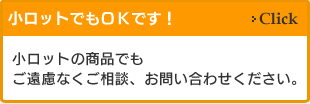 小ロットでもＯＫです！

Click

小ロットの商品でも
ご遠慮なくご相談、お問い合わせください。